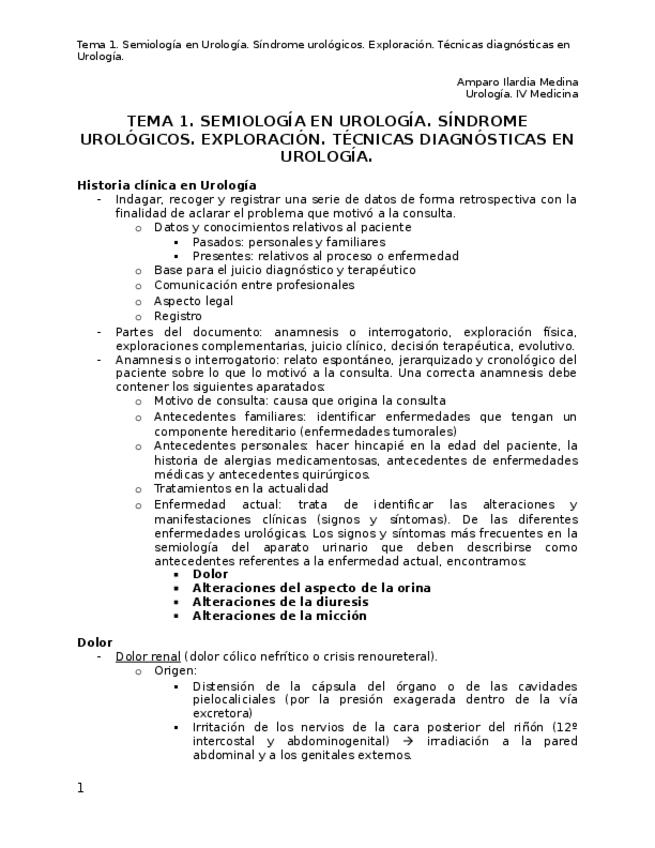 Tema 1. Semiología en Urología. Síndrome urológicos. Exploración. Técnicas diagnósticas en Urología.

Amparo Ilardia Medina
Urología. IV Medicina

TEMA 1. SEMIOLOGÍA EN UROLOGÍA. SÍNDROME UROLÓGICOS. EXPLORACIÓN. TÉCNICAS DIAGNÓSTICAS EN UROLOGÍA.

Historia clínica en Urología
- Indagar, recoger y registrar una serie de datos de forma retrospectiva con la finalidad de aclarar el problema que motivó a la consulta.
  o Datos y conocimientos relativos al paciente
    ▪ Pasados: personales y familiares
    ▪ Presentes: relativos al proceso o enfermedad
  o Base para el juicio diagnóstico y terapéutico
  o Comunicación entre profesionales
  o Aspecto legal
  o Registro
- Partes del documento: anamnesis o interrogatorio, exploración física, exploraciones complementarias, juicio clínico, decisión terapéutica, evolutivo.
- Anamnesis o interrogatorio: relato espontáneo, jerarquizado y cronológico del paciente sobre lo que lo motivó a la consulta. Una correcta anamnesis debe contener los siguientes aparatados:
  o Motivo de consulta: causa que origina la consulta
  o Antecedentes familiares: identificar enfermedades que tengan un componente hereditario (enfermedades tumorales)
  o Antecedentes personales: hacer hincapié en la edad del paciente, la historia de alergias medicamentosas, antecedentes de enfermedades médicas y antecedentes quirúrgicos.
  o Tratamientos en la actualidad
  o Enfermedad actual: trata de identificar las alteraciones y manifestaciones clínicas (signos y síntomas). De las diferentes enfermedades urológicas. Los signos y síntomas más frecuentes en la semiología del aparato urinario que deben describirse como antecedentes referentes a la enfermedad actual, encontramos:
    ▪ Dolor
    ▪ Alteraciones del aspecto de la orina
    ▪ Alteraciones de la diuresis
    ▪ Alteraciones de la micción

Dolor
- Dolor renal (dolor cólico nefrítico o crisis renoureteral).
  o Origen:
    ▪ Distensión de la cápsula del órgano o de las cavidades pielocaliciales (por la presión exagerada dentro de la vía excretora)
    ▪ Irritación de los nervios de la cara posterior del riñón (12º intercostal y abdominogenital) → irradiación a la pared abdominal y a los genitales externos.

1